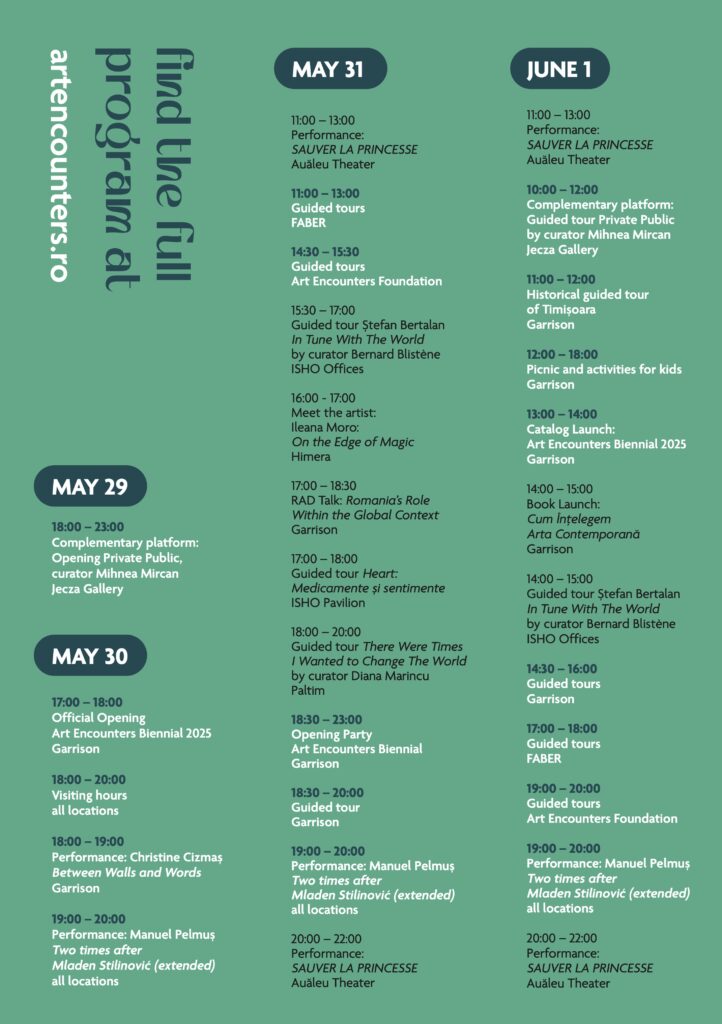 find the full program at
artencounters.ro

MAY 29

18:00 – 23:00
Complementary platform: Opening Private Public, curator Mihnea Mircan
Jecza Gallery

MAY 30

17:00 – 18:00
Official Opening
Art Encounters Biennial 2025
Garrison

18:00 – 20:00
Visiting hours
all locations

18:00 – 19:00
Performance: Christine Cizmaș
Between Walls and Words
Garrison

19:00 – 20:00
Performance: Manuel Pelmuș
Two times after
Mladen Stilinović (extended)
all locations

MAY 31

11:00 – 13:00
Performance:
SAUVER LA PRINCESSE
Auăleu Theater

11:00 – 13:00
Guided tours
FABER

14:30 – 15:30
Guided tours
Art Encounters Foundation

15:30 – 17:00
Guided tour Ștefan Bertalan
In Tune With The World
by curator Bernard Blistène
ISHO Offices

16:00 - 17:00
Meet the artist:
Ileana Moro:
On the Edge of Magic
Himera

17:00 – 18:30
RAD Talk: Romania's Role Within the Global Context
Garrison

17:00 – 18:00
Guided tour Heart: Medicamente și sentimente
ISHO Pavilion

18:00 – 20:00
Guided tour There Were Times I Wanted to Change The World
by curator Diana Marincu
Paltim

18:30 – 23:00
Opening Party
Art Encounters Biennial
Garrison

18:30 – 20:00
Guided tour
Garrison

19:00 – 20:00
Performance: Manuel Pelmuș
Two times after
Mladen Stilinović (extended)
all locations

20:00 – 22:00
Performance:
SAUVER LA PRINCESSE
Auăleu Theater

JUNE 1

11:00 – 13:00
Performance:
SAUVER LA PRINCESSE
Auăleu Theater

10:00 – 12:00
Complementary platform:
Guided tour Private Public
by curator Mihnea Mircan
Jecza Gallery

11:00 – 12:00
Historical guided tour
of Timișoara
Garrison

12:00 – 18:00
Picnic and activities for kids
Garrison

13:00 – 14:00
Catalog Launch:
Art Encounters Biennial 2025
Garrison

14:00 – 15:00
Book Launch:
Cum Înțelegem
Arta Contemporană
Garrison

14:00 – 15:00
Guided tour Ștefan Bertalan
In Tune With The World
by curator Bernard Blistène
ISHO Offices

14:30 – 16:00
Guided tours
Garrison

17:00 – 18:00
Guided tours
FABER

19:00 – 20:00
Guided tours
Art Encounters Foundation

19:00 – 20:00
Performance: Manuel Pelmuș
Two times after
Mladen Stilinović (extended)
all locations

20:00 – 22:00
Performance:
SAUVER LA PRINCESSE
Auăleu Theater